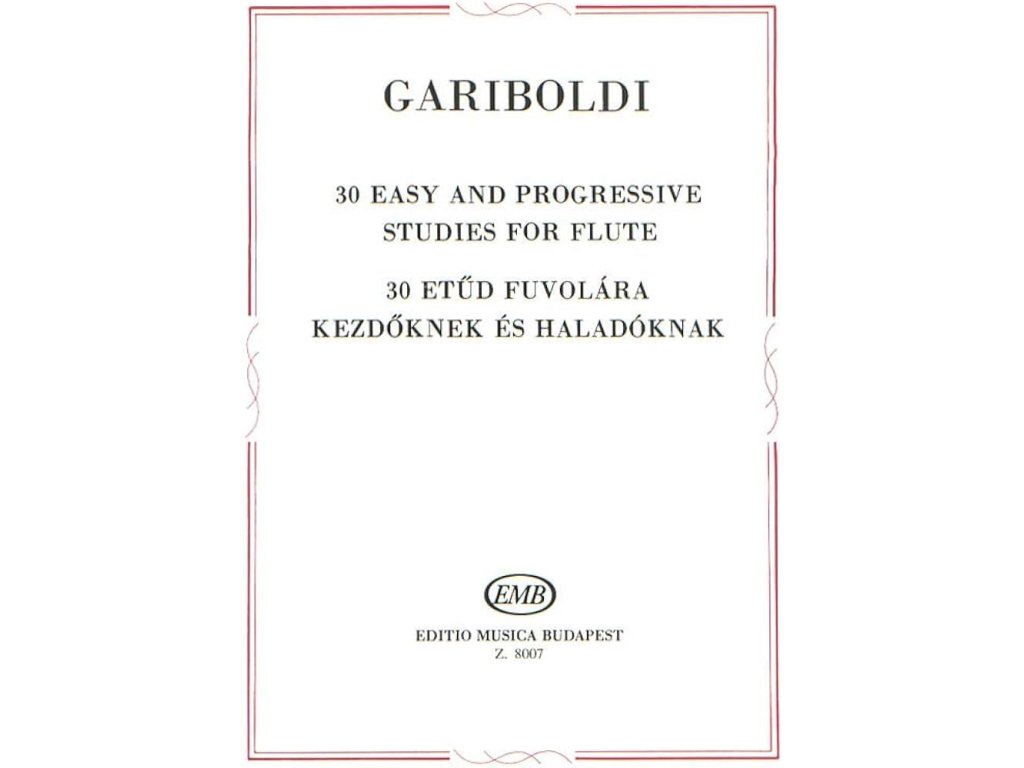 GARIBOLDI

30 EASY AND PROGRESSIVE
STUDIES FOR FLUTE

30 ETŰD FUVOLÁRA
KEZDŐKNEK ÉS HALADÓKNAK

EMB

EDITIO MUSICA BUDAPEST
Z. 8007